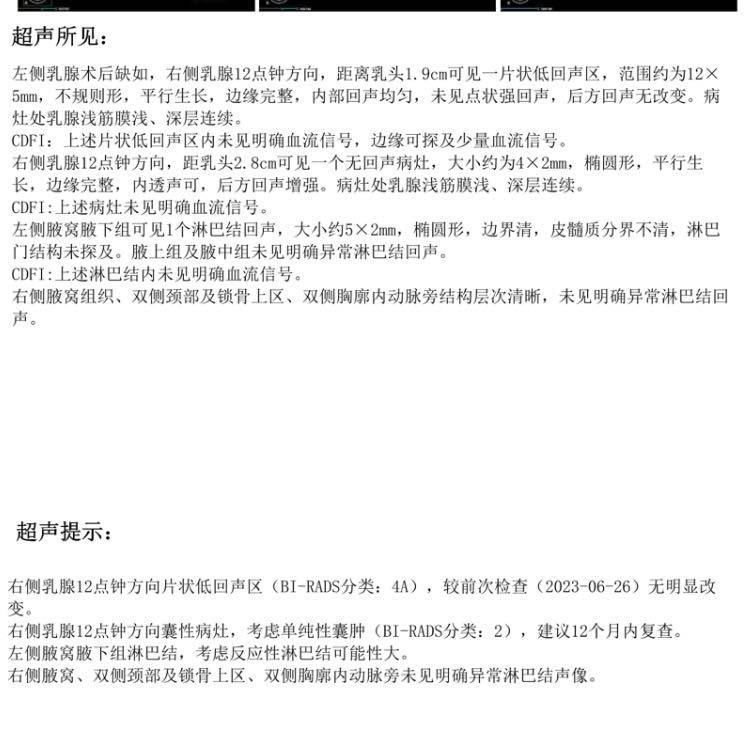 超声所见：

左侧乳腺术后缺如，右侧乳腺12点钟方向，距离乳头1.9cm可见一片状低回声区，范围约为12×5mm，不规则形，平行生长，边缘完整，内部回声均匀，未见点状强回声，后方回声无改变。病灶处乳腺浅筋膜浅、深层连续。
CDFI：上述片状低回声区内未见明确血流信号，边缘可探及少量血流信号。
右侧乳腺12点钟方向，距乳头2.8cm可见一个无回声病灶，大小约为4×2mm，椭圆形，平行生长，边缘完整，内透声可，后方回声增强。病灶处乳腺浅筋膜浅、深层连续。
CDFI:上述病灶未见明确血流信号。
左侧腋窝腋下组可见1个淋巴结回声，大小约5×2mm，椭圆形，边界清，皮髓质分界不清，淋巴门结构未探及。腋上组及腋中组未见明确异常淋巴结回声。
CDFI:上述淋巴结内未见明确血流信号。
右侧腋窝组织、双侧颈部及锁骨上区、双侧胸廓内动脉旁结构层次清晰，未见明确异常淋巴结回声。

超声提示：

右侧乳腺12点钟方向片状低回声区（BI-RADS分类：4A），较前次检查（2023-06-26）无明显改变。
右侧乳腺12点钟方向囊性病灶，考虑单纯性囊肿（BI-RADS分类：2），建议12个月内复查。
左侧腋窝腋下组淋巴结，考虑反应性淋巴结可能性大。
右侧腋窝、双侧颈部及锁骨上区、双侧胸廓内动脉旁未见明确异常淋巴结声像。